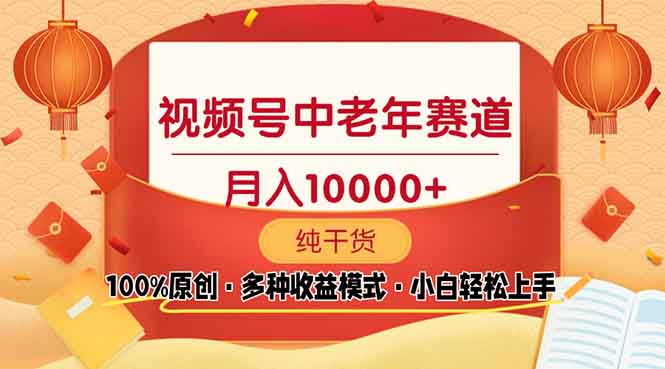 视频号中老年赛道

月入10000+

纯干货

100%原创 · 多种收益模式 · 小白轻松上手